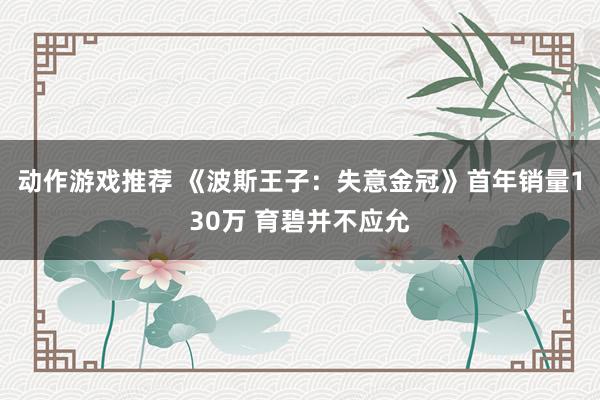 动作游戏推荐 《波斯王子：失意金冠》首年销量130万 育碧并不应允